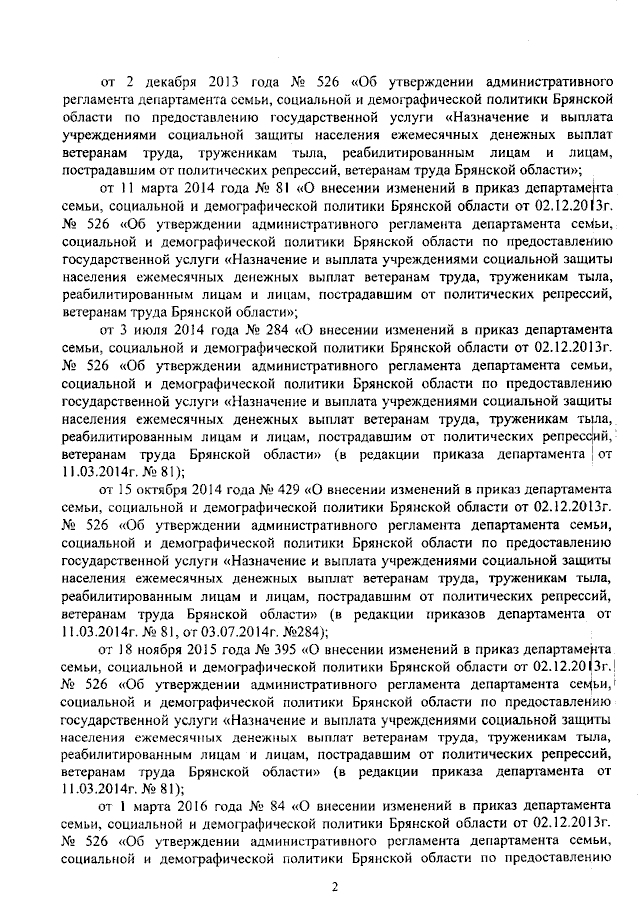 от 2 декабря 2013 года № 526 «Об утверждении административного регламента департамента семьи, социальной и демографической политики Брянской области по предоставлению государственной услуги «Назначение и выплата учреждениями социальной защиты населения ежемесячных денежных выплат ветеранам труда, труженикам тыла, реабилитированным лицам и лицам, пострадавшим от политических репрессий, ветеранам труда Брянской области»;

от 11 марта 2014 года № 81 «О внесении изменений в приказ департамента семьи, социальной и демографической политики Брянской области от 02.12.2013г. № 526 «Об утверждении административного регламента департамента семьи, социальной и демографической политики Брянской области по предоставлению государственной услуги «Назначение и выплата учреждениями социальной защиты населения ежемесячных денежных выплат ветеранам труда, труженикам тыла, реабилитированным лицам и лицам, пострадавшим от политических репрессий, ветеранам труда Брянской области»;

от 3 июля 2014 года № 284 «О внесении изменений в приказ департамента семьи, социальной и демографической политики Брянской области от 02.12.2013г. № 526 «Об утверждении административного регламента департамента семьи, социальной и демографической политики Брянской области по предоставлению государственной услуги «Назначение и выплата учреждениями социальной защиты населения ежемесячных денежных выплат ветеранам труда, труженикам тыла, реабилитированным лицам и лицам, пострадавшим от политических репрессий, ветеранам труда Брянской области» (в редакции приказа департамента от 11.03.2014г. № 81);

от 15 октября 2014 года № 429 «О внесении изменений в приказ департамента семьи, социальной и демографической политики Брянской области от 02.12.2013г. № 526 «Об утверждении административного регламента департамента семьи, социальной и демографической политики Брянской области по предоставлению государственной услуги «Назначение и выплата учреждениями социальной защиты населения ежемесячных денежных выплат ветеранам труда, труженикам тыла, реабилитированным лицам и лицам, пострадавшим от политических репрессий, ветеранам труда Брянской области» (в редакции приказов департамента от 11.03.2014г. № 81, от 03.07.2014г. №284);

от 18 ноября 2015 года № 395 «О внесении изменений в приказ департамента семьи, социальной и демографической политики Брянской области от 02.12.2013г. № 526 «Об утверждении административного регламента департамента семьи, социальной и демографической политики Брянской области по предоставлению государственной услуги «Назначение и выплата учреждениями социальной защиты населения ежемесячных денежных выплат ветеранам труда, труженикам тыла, реабилитированным лицам и лицам, пострадавшим от политических репрессий, ветеранам труда Брянской области» (в редакции приказа департамента от 11.03.2014г. № 81);

от 1 марта 2016 года № 84 «О внесении изменений в приказ департамента семьи, социальной и демографической политики Брянской области от 02.12.2013г. № 526 «Об утверждении административного регламента департамента семьи, социальной и демографической политики Брянской области по предоставлению

2